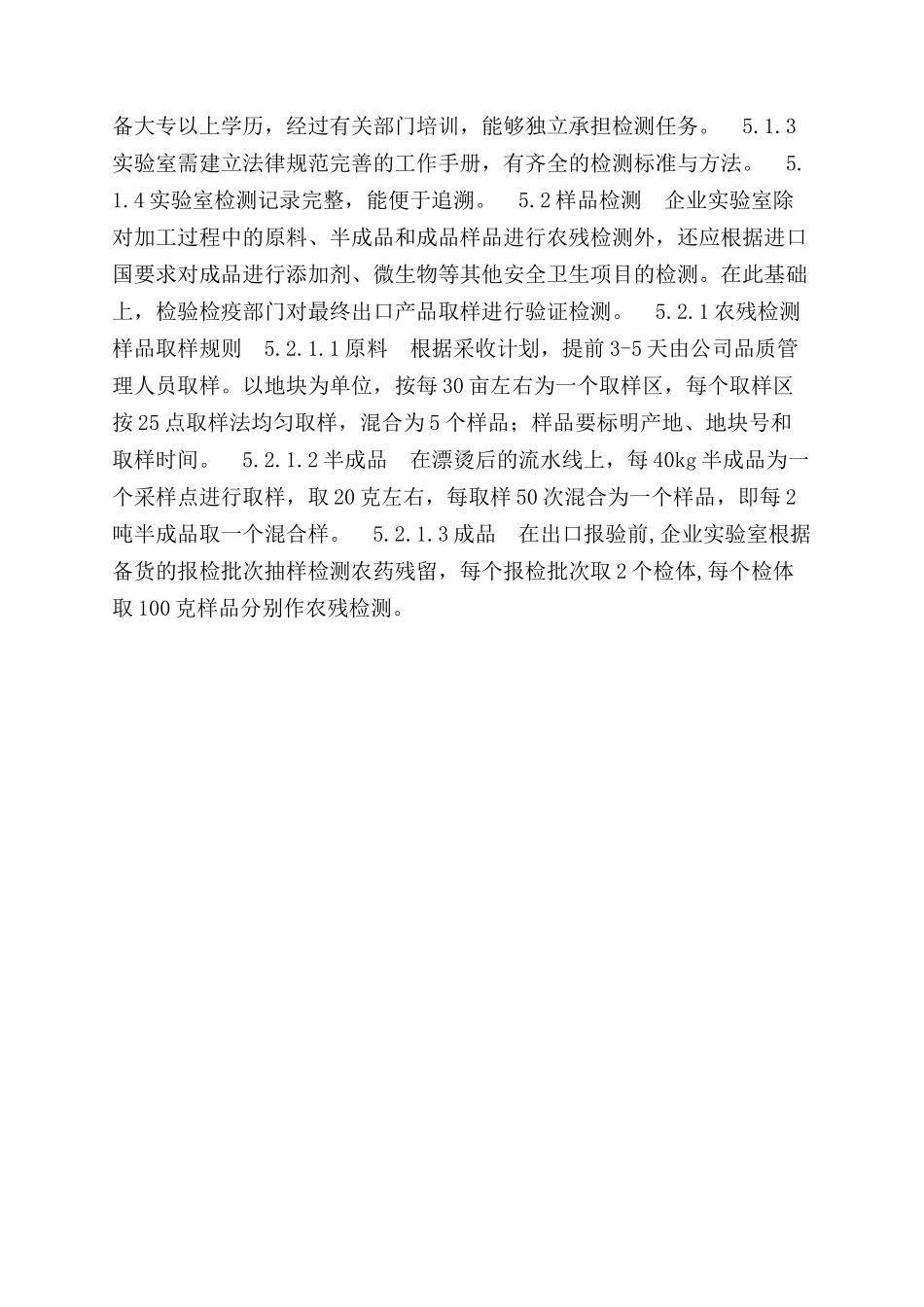 备大专以上学历，经过有关部门培训，能够独立承担检测任务。 5.1.3 实验室需建立法律规范完善的工作手册，有齐全的检测标准与方法。 5.1.4 实验室检测记录完整，能便于追溯。 5.2 样品检测 企业实验室除对加工过程中的原料、半成品和成品样品进行农残检测外，还应根据进口国要求对成品进行添加剂、微生物等其他安全卫生项目的检测。在此基础上，检验检疫部门对最终出口产品取样进行验证检测。 5.2.1 农残检测样品取样规则 5.2.1.1 原料 根据采收计划，提前 3-5 天由公司品质管理人员取样。以地块为单位，按每 30 亩左右为一个取样区，每个取样区按 25 点取样法均匀取样，混合为 5 个样品；样品要标明产地、地块号和取样时间。 5.2.1.2 半成品 在漂烫后的流水线上，每 40kg 半成品为一个采样点进行取样，取 20 克左右，每取样 50 次混合为一个样品，即每 2 吨半成品取一个混合样。 5.2.1.3 成品 在出口报验前,企业实验室根据备货的报检批次抽样检测农药残留，每个报检批次取 2 个检体,每个检体取 100 克样品分别作农残检测。